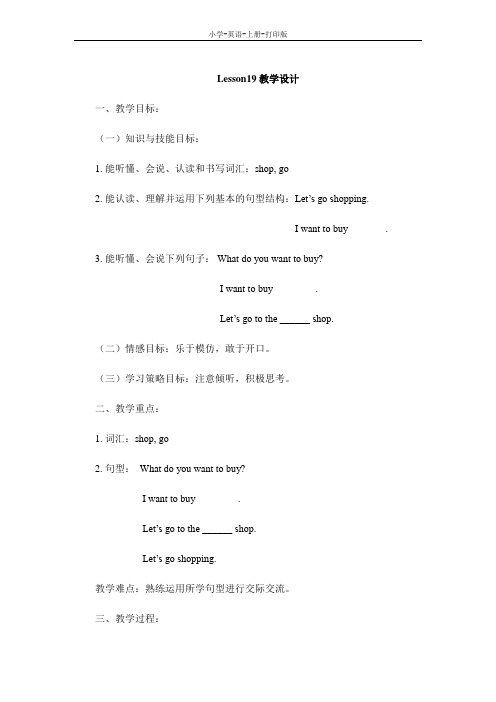 小学-英语-上册-打印版

Lesson19 教学设计

一、教学目标：

（一）知识与技能目标：

1. 能听懂、会说、认读和书写词汇：shop, go

2. 能认读、理解并运用下列基本的句型结构：Let's go shopping.

I want to buy .

3. 能听懂、会说下列句子： What do you want to buy?

I want to buy .

Let's go to the ______ shop.

（二）情感目标：乐于模仿，敢于开口。

（三）学习策略目标：注意倾听，积极思考。

二、教学重点：

1. 词汇：shop, go

2. 句型： What do you want to buy?

I want to buy .

Let's go to the ______ shop.

Let's go shopping.

教学难点：熟练运用所学句型进行交际交流。

三、教学过程：